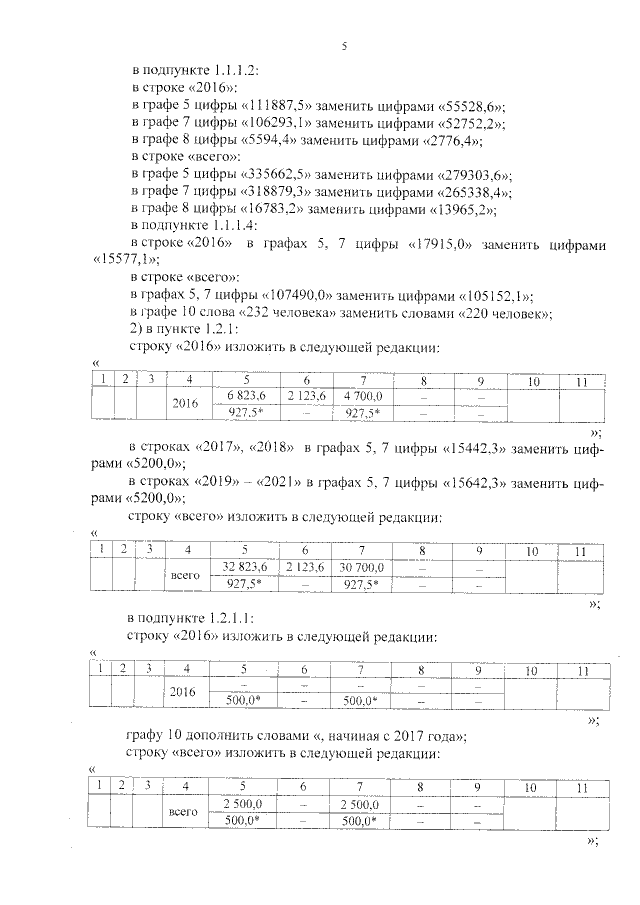 5

в подпункте 1.1.1.2:
в строке «2016»:
в графе 5 цифры «111887,5» заменить цифрами «55528,6»;
в графе 7 цифры «106293,1» заменить цифрами «52752,2»;
в графе 8 цифры «5594,4» заменить цифрами «2776,4»;
в строке «всего»:
в графе 5 цифры «335662,5» заменить цифрами «279303,6»;
в графе 7 цифры «318879,3» заменить цифрами «265338,4»;
в графе 8 цифры «16783,2» заменить цифрами «13965,2»;
в подпункте 1.1.1.4:
в строке «2016» в графах 5, 7 цифры «17915,0» заменить цифрами «15577,1»;
в строке «всего»:
в графах 5, 7 цифры «107490,0» заменить цифрами «105152,1»;
в графе 10 слова «232 человека» заменить словами «220 человек»;
2) в пункте 1.2.1:
строку «2016» изложить в следующей редакции:

«
| 1 | 2 | 3 | 4 | 5 | 6 | 7 | 8 | 9 | 10 | 11 |
|---|---|---|---|---|---|---|---|---|---|---|
| | | | 2016 | 6 823,6 | 2 123,6 | 4 700,0 | – | – | | |
| | | | | 927,5* | – | 927,5* | – | – | | |

»;

в строках «2017», «2018» в графах 5, 7 цифры «15442,3» заменить цифрами «5200,0»;
в строках «2019» – «2021» в графах 5, 7 цифры «15642,3» заменить цифрами «5200,0»;
строку «всего» изложить в следующей редакции:

«
| 1 | 2 | 3 | 4 | 5 | 6 | 7 | 8 | 9 | 10 | 11 |
|---|---|---|---|---|---|---|---|---|---|---|
| | | | всего | 32 823,6 | 2 123,6 | 30 700,0 | – | – | | |
| | | | | 927,5* | – | 927,5* | – | – | | |

»;

в подпункте 1.2.1.1:
строку «2016» изложить в следующей редакции:

«
| 1 | 2 | 3 | 4 | 5 | 6 | 7 | 8 | 9 | 10 | 11 |
|---|---|---|---|---|---|---|---|---|---|---|
| | | | 2016 | – | – | – | – | – | | |
| | | | | 500,0* | – | 500,0* | – | – | | |

»;

графу 10 дополнить словами «, начиная с 2017 года»;
строку «всего» изложить в следующей редакции:

«
| 1 | 2 | 3 | 4 | 5 | 6 | 7 | 8 | 9 | 10 | 11 |
|---|---|---|---|---|---|---|---|---|---|---|
| | | | всего | 2 500,0 | – | 2 500,0 | – | – | | |
| | | | | 500,0* | – | 500,0* | – | – | | |

»;